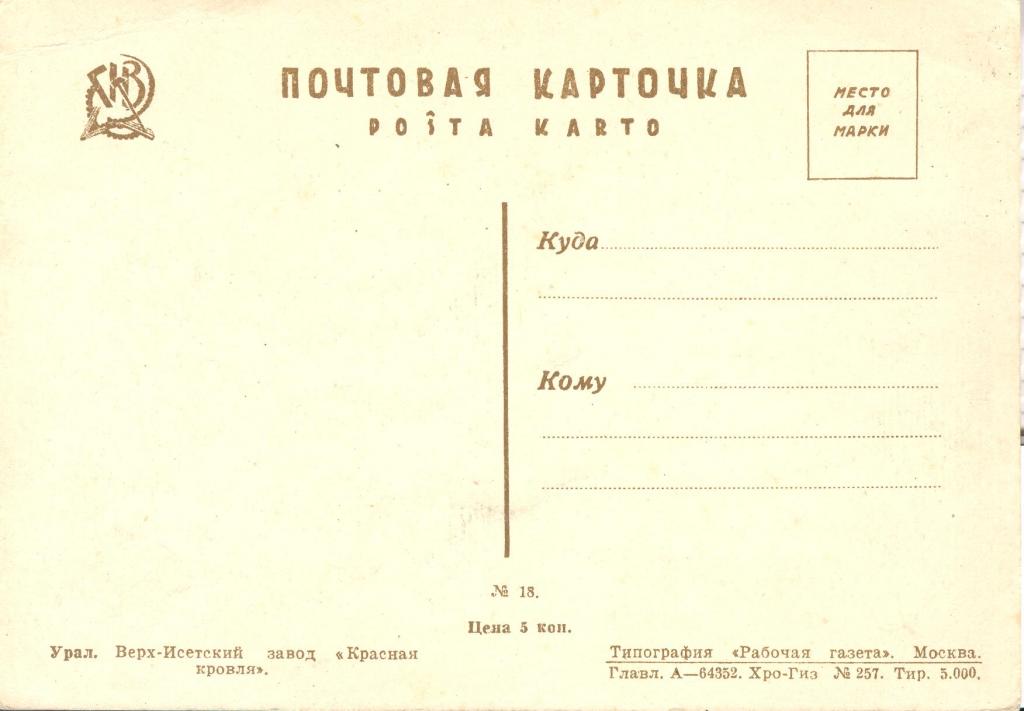 ПОЧТОВАЯ КАРТОЧКА
POŜTA KARTO

МЕСТО
ДЛЯ
МАРКИ

Куда ____

____

Кому ____

____

____

№ 18.

Цена 5 коп.

Урал. Верх-Исетский завод «Красная кровля».

Типография «Рабочая газета». Москва.
Главл. А—64352. Хро-Гиз № 257. Тир. 5.000.